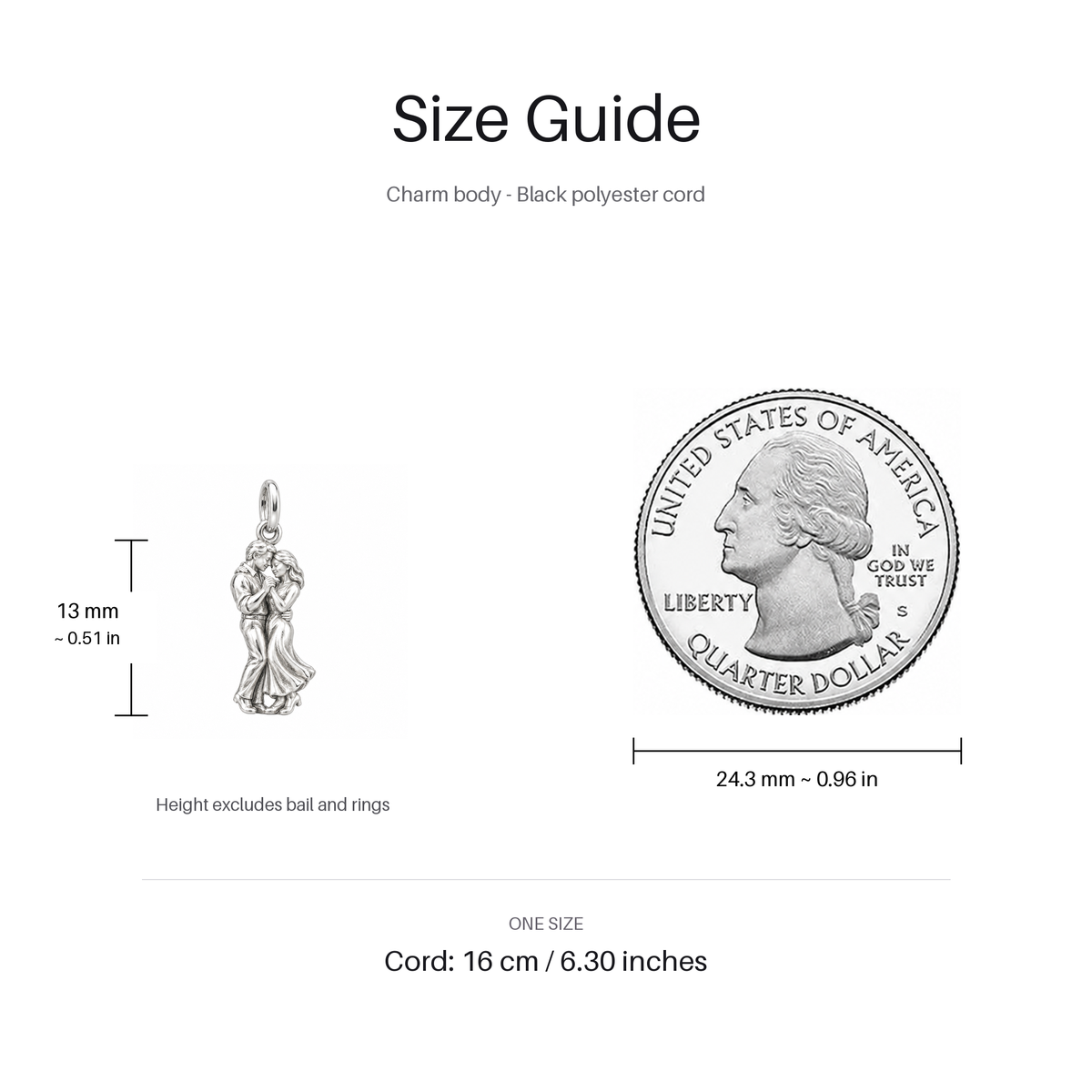 Size Guide

Charm body - Black polyester cord

13 mm
~ 0.51 in

UNITED STATES OF AMERICA
IN GOD WE TRUST
LIBERTY
S
QUARTER DOLLAR

24.3 mm ~ 0.96 in

Height excludes bail and rings

ONE SIZE

Cord: 16 cm / 6.30 inches